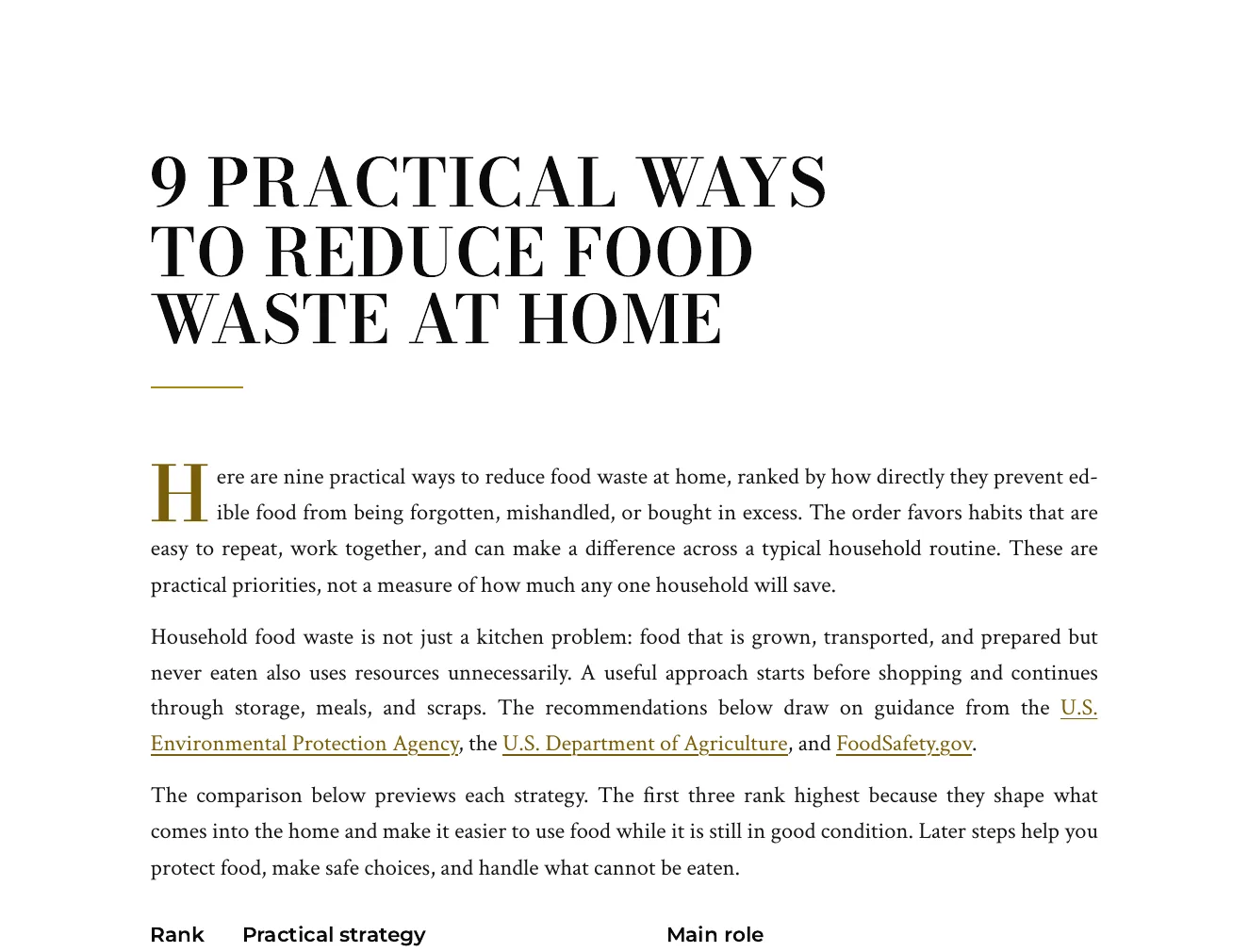 9 PRACTICAL WAYS TO REDUCE FOOD WASTE AT HOME

Here are nine practical ways to reduce food waste at home, ranked by how directly they prevent edible food from being forgotten, mishandled, or bought in excess. The order favors habits that are easy to repeat, work together, and can make a difference across a typical household routine. These are practical priorities, not a measure of how much any one household will save.

Household food waste is not just a kitchen problem: food that is grown, transported, and prepared but never eaten also uses resources unnecessarily. A useful approach starts before shopping and continues through storage, meals, and scraps. The recommendations below draw on guidance from the U.S. Environmental Protection Agency, the U.S. Department of Agriculture, and FoodSafety.gov.

The comparison below previews each strategy. The first three rank highest because they shape what comes into the home and make it easier to use food while it is still in good condition. Later steps help you protect food, make safe choices, and handle what cannot be eaten.

| Rank | Practical strategy | Main role |
|---|---|---|